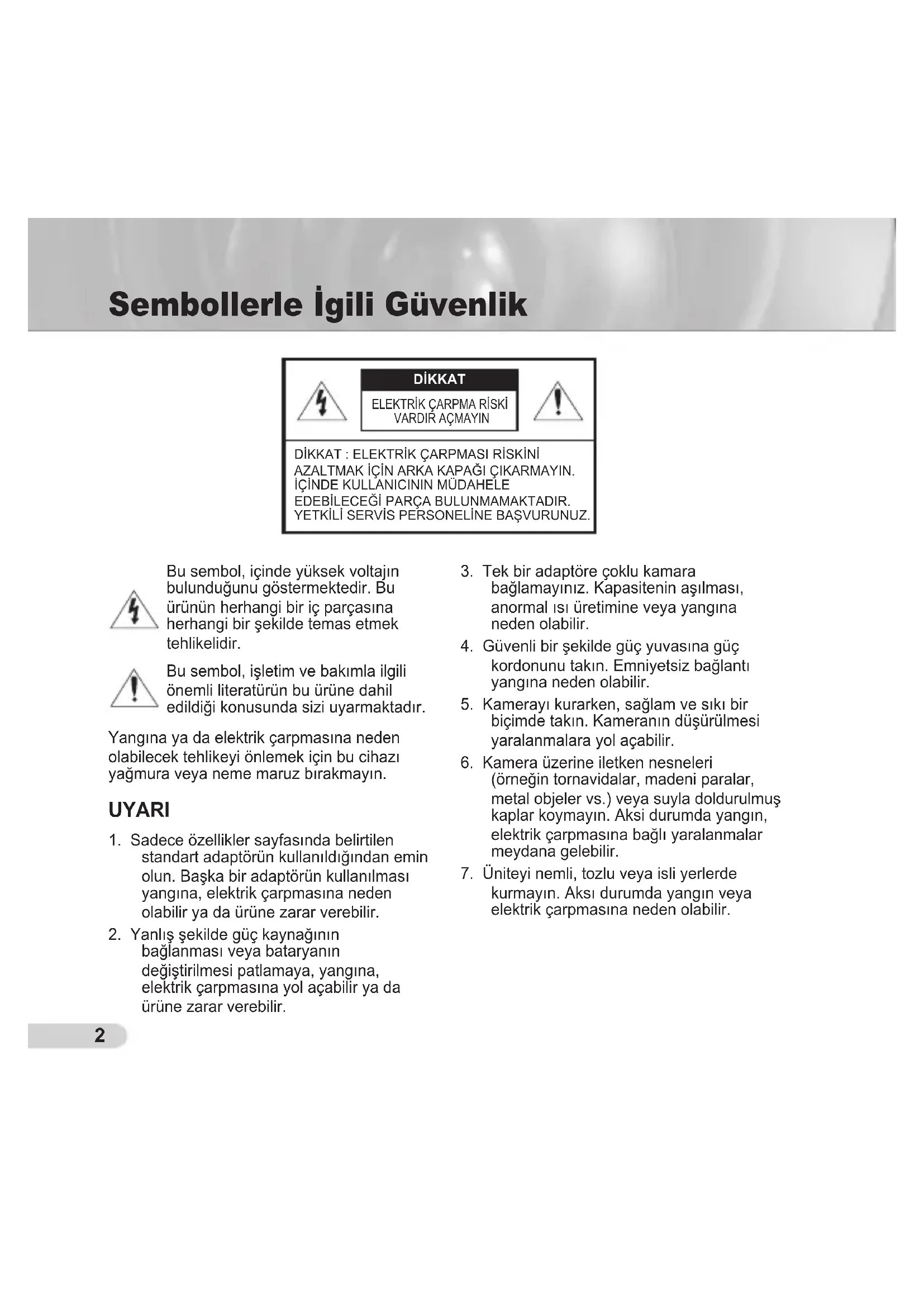 Sembollerle İgili Güvenlik

DİKKAT

ELEKTRİK ÇARPMA RİSKİ VARDIR AÇMAYIN

DİKKAT : ELEKTRİK ÇARPMASI RİSKİNİ AZALTMAK İÇİN ARKA KAPAĞI ÇIKARMAYIN. İÇİNDE KULLANICININ MÜDAHELE EDEBİLECEĞİ PARÇA BULUNMAMAKTADIR. YETKİLİ SERVİS PERSONELİNE BAŞVURUNUZ.

Bu sembol, içinde yüksek voltajın bulunduğunu göstermektedir. Bu ürünün herhangi bir iç parçasına herhangi bir şekilde temas etmek tehlikelidir.

Bu sembol, işletim ve bakımla ilgili önemli literatürün bu ürüne dahil edildiği konusunda sizi uyarmaktadır.

Yangına ya da elektrik çarpmasına neden olabilecek tehlikeyi önlemek için bu cihazı yağmura veya neme maruz bırakmayın.

UYARI

1. Sadece özellikler sayfasında belirtilen standart adaptörün kullanıldığından emin olun. Başka bir adaptörün kullanılması yangına, elektrik çarpmasına neden olabilir ya da ürüne zarar verebilir.

2. Yanlış şekilde güç kaynağının bağlanması veya bataryanın değiştirilmesi patlamaya, yangına, elektrik çarpmasına yol açabilir ya da ürüne zarar verebilir.

3. Tek bir adaptöre çoklu kamara bağlamayınız. Kapasitenin aşılması, anormal ısı üretimine veya yangına neden olabilir.

4. Güvenli bir şekilde güç yuvasına güç kordonunu takın. Emniyetsiz bağlantı yangına neden olabilir.

5. Kamerayı kurarken, sağlam ve sıkı bir biçimde takın. Kameranın düşürülmesi yaralanmalara yol açabilir.

6. Kamera üzerine iletken nesneleri (örneğin tornavidalar, madeni paralar, metal objeler vs.) veya suyla doldurulmuş kaplar koymayın. Aksi durumda yangın, elektrik çarpmasına bağlı yaralanmalar meydana gelebilir.

7. Üniteyi nemli, tozlu veya isli yerlerde kurmayın. Aksı durumda yangın veya elektrik çarpmasına neden olabilir.

2